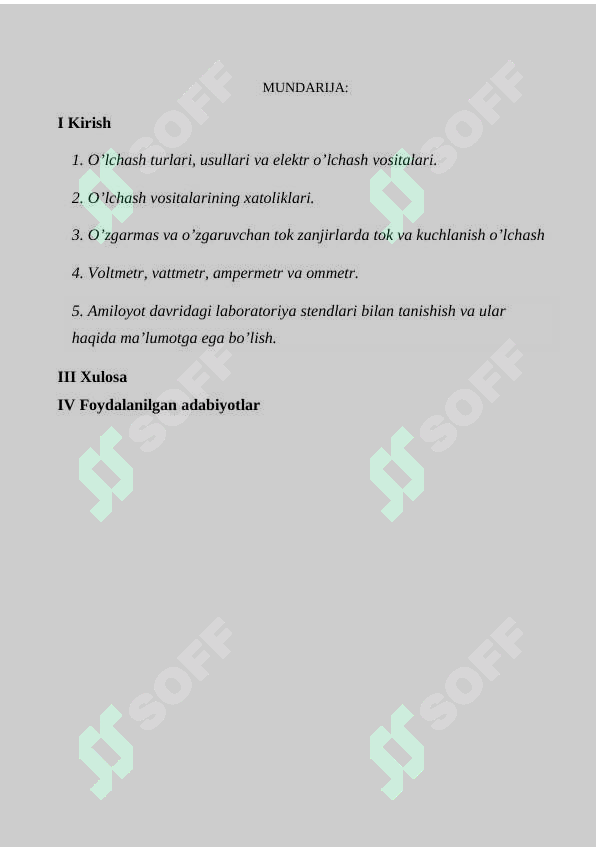 MUNDARIJA:

I Kirish

1. O’lchash turlari, usullari va elektr o’lchash vositalari.

2. O’lchash vositalarining xatoliklari.

3. O’zgarmas va o’zgaruvchan tok zanjirlarda tok va kuchlanish o’lchash

4. Voltmetr, vattmetr, ampermetr va ommetr.

5. Amiloyot davridagi laboratoriya stendlari bilan tanishish va ular haqida ma’lumotga ega bo’lish.

III Xulosa

IV Foydalanilgan adabiyotlar

SOFF
SOFF
SOFF
SOFF
SOFF
SOFF